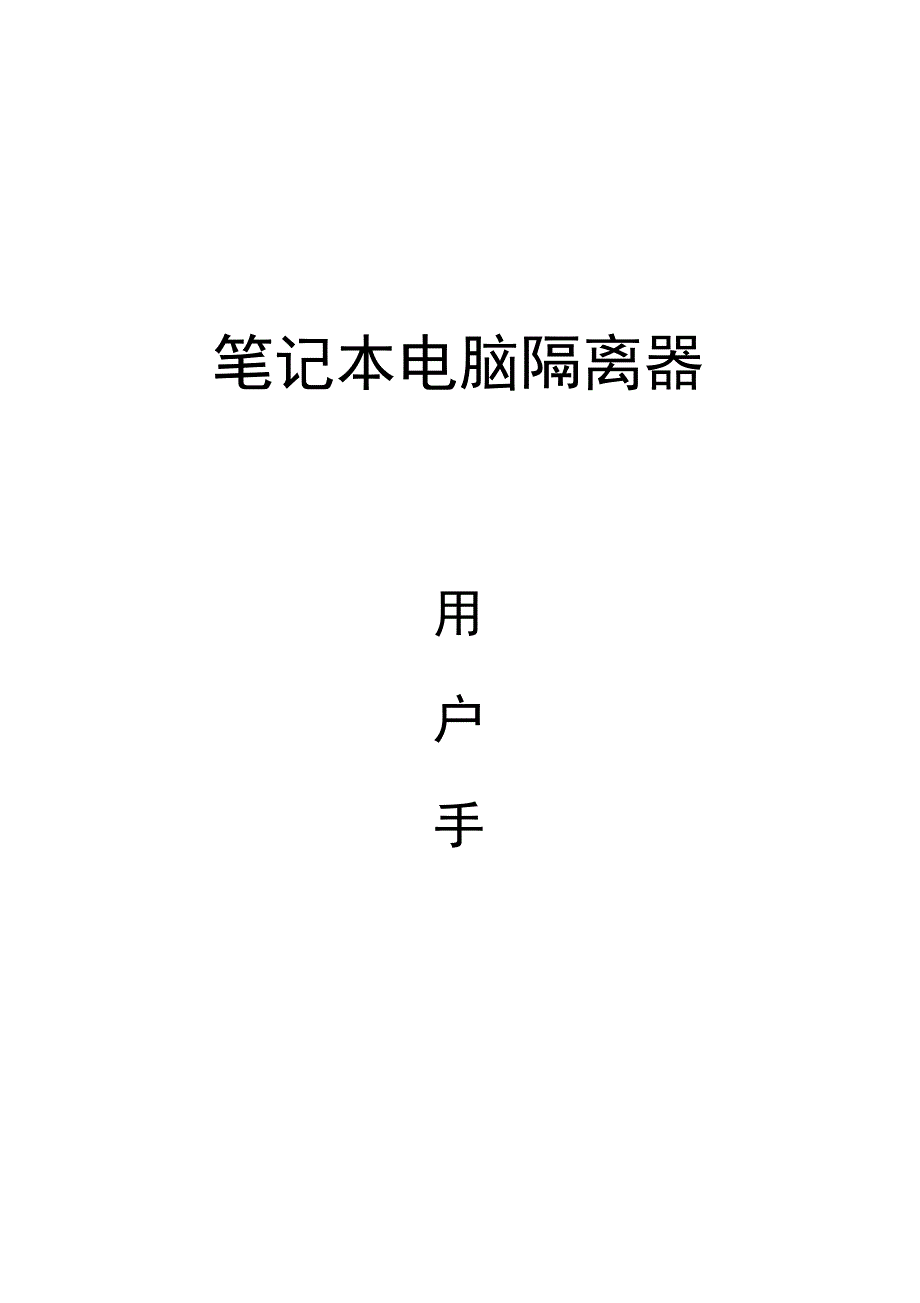 笔记本电脑隔离器

用

户

手